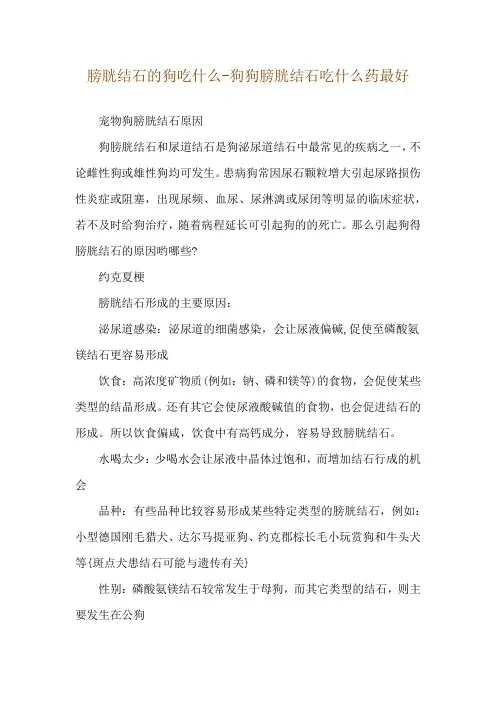 膀胱结石的狗吃什么-狗狗膀胱结石吃什么药最好

宠物狗膀胱结石原因

狗膀胱结石和尿道结石是狗泌尿道结石中最常见的疾病之一，不论雌性狗或雄性狗均可发生。患病狗常因尿石颗粒增大引起尿路损伤性炎症或阻塞，出现尿频、血尿、尿淋漓或尿闭等明显的临床症状，若不及时给狗治疗，随着病程延长可引起狗的的死亡。那么引起狗得膀胱结石的原因哟哪些?

约克夏梗

膀胱结石形成的主要原因：

泌尿道感染：泌尿道的细菌感染，会让尿液偏碱,促使至磷酸氨镁结石更容易形成

饮食：高浓度矿物质(例如：钠、磷和镁等)的食物，会促使某些类型的结晶形成。还有其它会使尿液酸碱值的食物，也会促进结石的形成。所以饮食偏咸，饮食中有高钙成分，容易导致膀胱结石。

水喝太少：少喝水会让尿液中晶体过饱和，而增加结石行成的机会

品种：有些品种比较容易形成某些特定类型的膀胱结石，例如：小型德国刚毛猎犬、达尔马提亚狗、约克郡棕长毛小玩赏狗和牛头犬等{斑点犬患结石可能与遗传有关}

性别：磷酸氨镁结石较常发生于母狗，而其它类型的结石，则主要发生在公狗